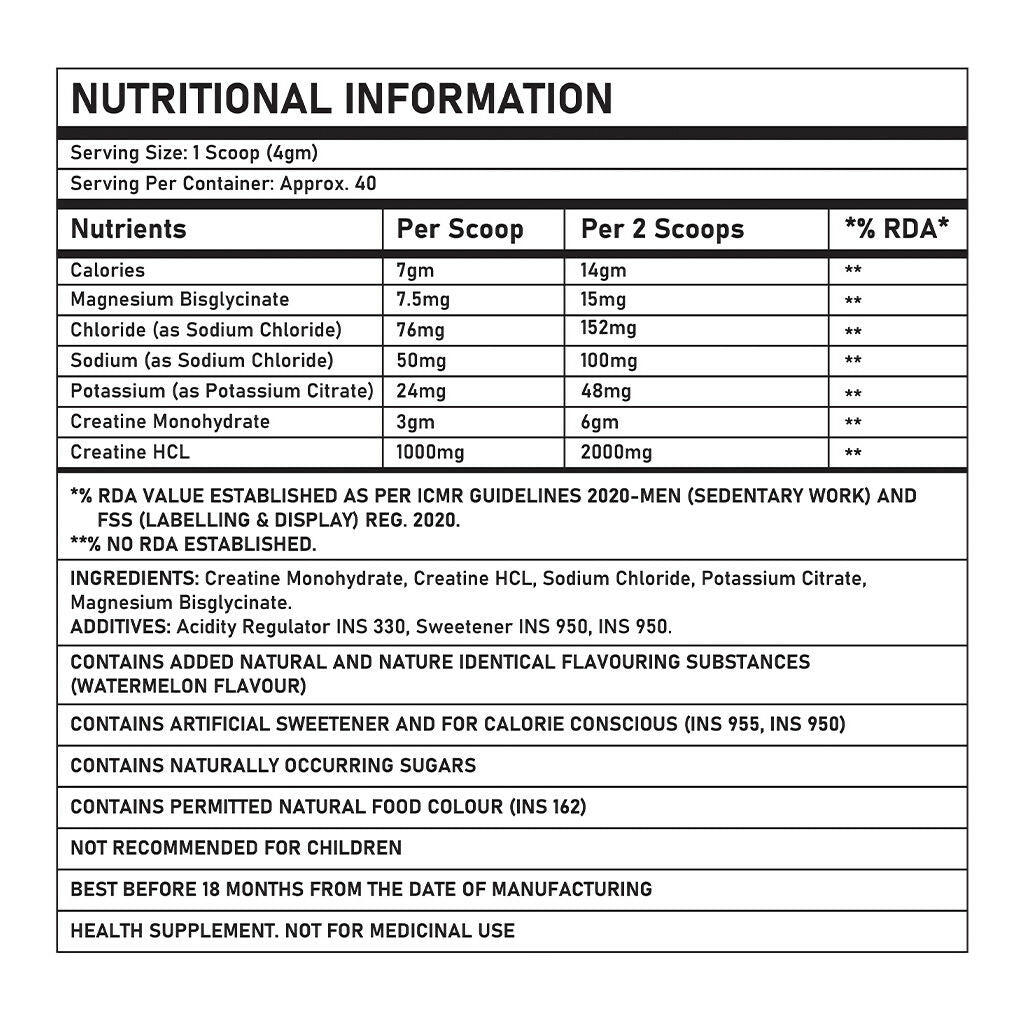 NUTRITIONAL INFORMATION

Serving Size: 1 Scoop (4gm)

Serving Per Container: Approx. 40

| Nutrients | Per Scoop | Per 2 Scoops | *% RDA* |
|---|---|---|---|
| Calories | 7gm | 14gm | ** |
| Magnesium Bisglycinate | 7.5mg | 15mg | ** |
| Chloride (as Sodium Chloride) | 76mg | 152mg | ** |
| Sodium (as Sodium Chloride) | 50mg | 100mg | ** |
| Potassium (as Potassium Citrate) | 24mg | 48mg | ** |
| Creatine Monohydrate | 3gm | 6gm | ** |
| Creatine HCL | 1000mg | 2000mg | ** |

*% RDA VALUE ESTABLISHED AS PER ICMR GUIDELINES 2020-MEN (SEDENTARY WORK) AND FSS (LABELLING & DISPLAY) REG. 2020.
**% NO RDA ESTABLISHED.

INGREDIENTS: Creatine Monohydrate, Creatine HCL, Sodium Chloride, Potassium Citrate, Magnesium Bisglycinate.
ADDITIVES: Acidity Regulator INS 330, Sweetener INS 950, INS 950.

CONTAINS ADDED NATURAL AND NATURE IDENTICAL FLAVOURING SUBSTANCES (WATERMELON FLAVOUR)

CONTAINS ARTIFICIAL SWEETENER AND FOR CALORIE CONSCIOUS (INS 955, INS 950)

CONTAINS NATURALLY OCCURRING SUGARS

CONTAINS PERMITTED NATURAL FOOD COLOUR (INS 162)

NOT RECOMMENDED FOR CHILDREN

BEST BEFORE 18 MONTHS FROM THE DATE OF MANUFACTURING

HEALTH SUPPLEMENT. NOT FOR MEDICINAL USE